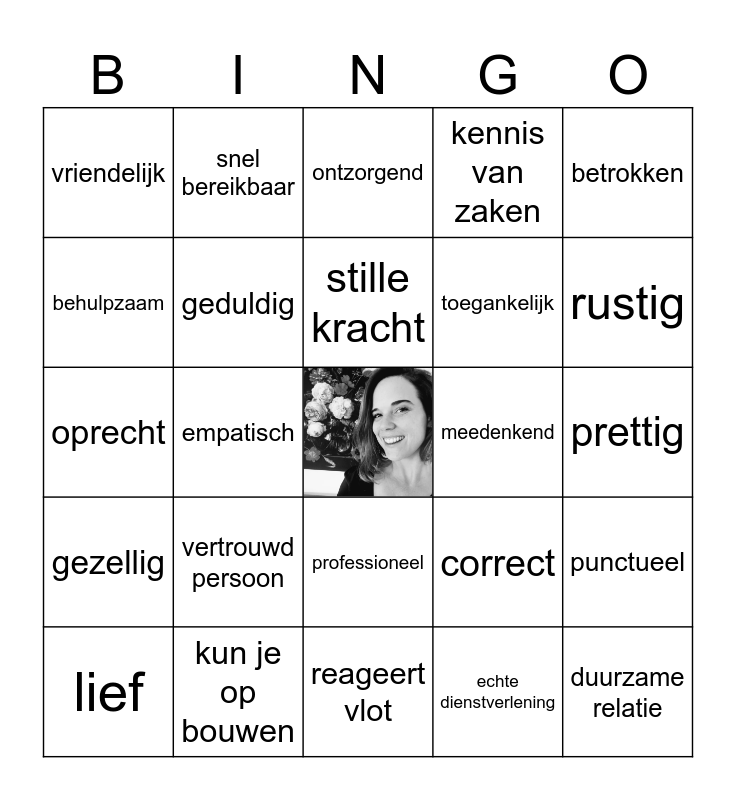 | B | I | N | G | O |
|---|---|---|---|---|
| vriendelijk | snel bereikbaar | ontzorgend | kennis van zaken | betrokken |
| behulpzaam | geduldig | stille kracht | toegankelijk | rustig |
| oprecht | empatisch | | meedenkend | prettig |
| gezellig | vertrouwd persoon | professioneel | correct | punctueel |
| lief | kun je op bouwen | reageert vlot | echte dienstverlening | duurzame relatie |